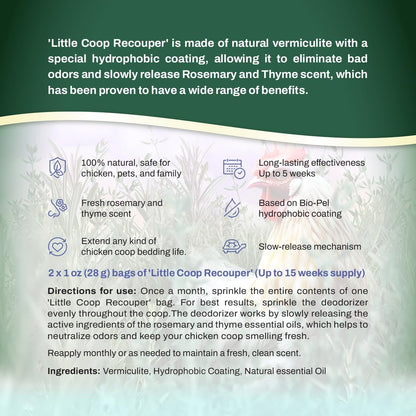 'Little Coop Recouper' is made of natural vermiculite with a special hydrophobic coating, allowing it to eliminate bad odors and slowly release Rosemary and Thyme scent, which has been proven to have a wide range of benefits.

100% natural, safe for chicken, pets, and family

Fresh rosemary and thyme scent

Extend any kind of chicken coop bedding life.

Long-lasting effectiveness Up to 5 weeks

Based on Bio-Pel hydrophobic coating

Slow-release mechanism

2 x 1 oz (28 g) bags of 'Little Coop Recouper' (Up to 15 weeks supply)

Directions for use: Once a month, sprinkle the entire contents of one 'Little Coop Recouper' bag. For best results, sprinkle the deodorizer evenly throughout the coop.The deodorizer works by slowly releasing the active ingredients of the rosemary and thyme essential oils, which helps to neutralize odors and keep your chicken coop smelling fresh.

Reapply monthly or as needed to maintain a fresh, clean scent.

Ingredients: Vermiculite, Hydrophobic Coating, Natural essential Oil